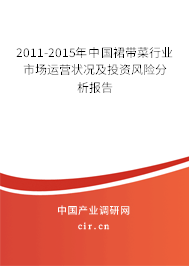 2011-2015年中国裙带菜行业市场运营状况及投资风险分析报告

中国产业调研网

cir.cn